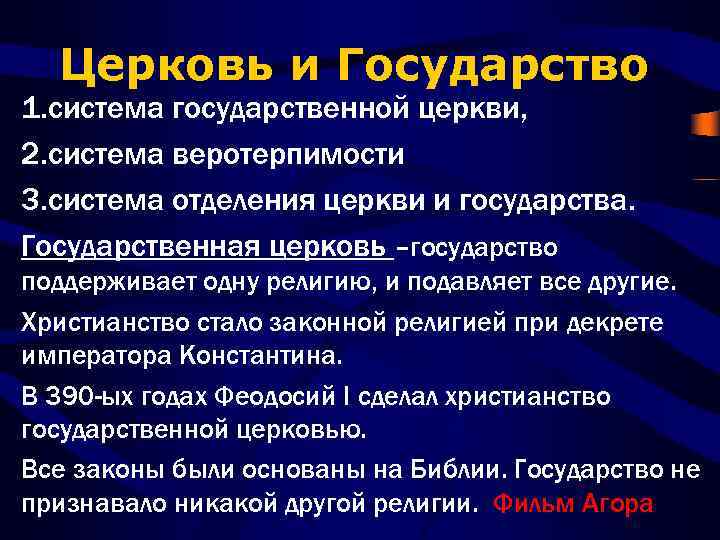 Церковь и Государство

1.система государственной церкви,

2.система веротерпимости

3.система отделения церкви и государства.

Государственная церковь –государство поддерживает одну религию, и подавляет все другие.

Христианство стало законной религией при декрете императора Константина.

В 390-ых годах Феодосий I сделал христианство государственной церковью.

Все законы были основаны на Библии. Государство не признавало никакой другой религии. Фильм Агора